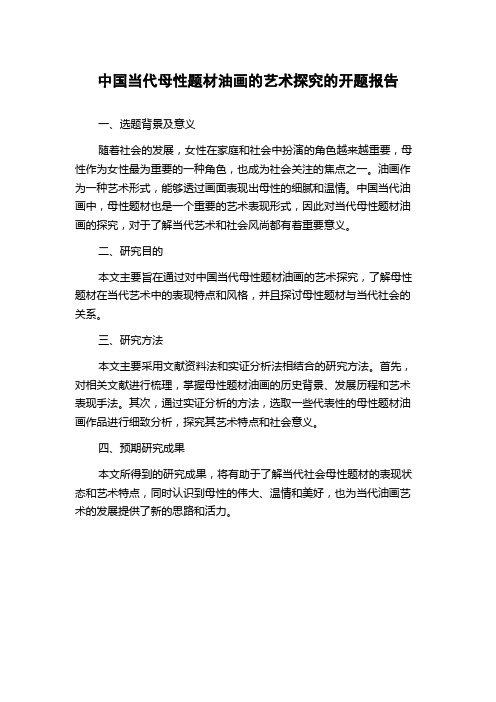 中国当代母性题材油画的艺术探究的开题报告

一、选题背景及意义

随着社会的发展，女性在家庭和社会中扮演的角色越来越重要，母性作为女性最为重要的一种角色，也成为社会关注的焦点之一。油画作为一种艺术形式，能够透过画面表现出母性的细腻和温情。中国当代油画中，母性题材也是一个重要的艺术表现形式，因此对当代母性题材油画的探究，对于了解当代艺术和社会风尚都有着重要意义。

二、研究目的

本文主要旨在通过对中国当代母性题材油画的艺术探究，了解母性题材在当代艺术中的表现特点和风格，并且探讨母性题材与当代社会的关系。

三、研究方法

本文主要采用文献资料法和实证分析法相结合的研究方法。首先，对相关文献进行梳理，掌握母性题材油画的历史背景、发展历程和艺术表现手法。其次，通过实证分析的方法，选取一些代表性的母性题材油画作品进行细致分析，探究其艺术特点和社会意义。

四、预期研究成果

本文所得到的研究成果，将有助于了解当代社会母性题材的表现状态和艺术特点，同时认识到母性的伟大、温情和美好，也为当代油画艺术的发展提供了新的思路和活力。